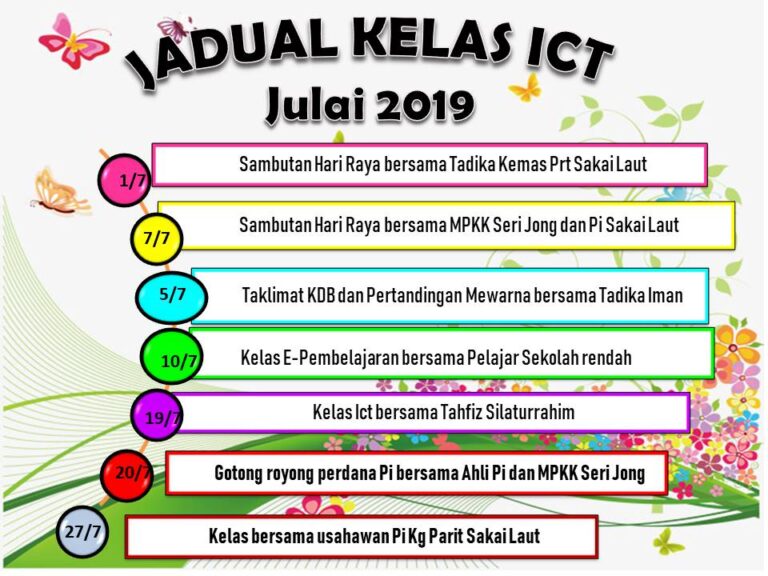 JADUAL KELAS ICT
Julai 2019

1/7 Sambutan Hari Raya bersama Tadika Kemas Prt Sakai Laut

7/7 Sambutan Hari Raya bersama MPKK Seri Jong dan Pi Sakai Laut

5/7 Taklimat KDB dan Pertandingan Mewarna bersama Tadika Iman

10/7 Kelas E-Pembelajaran bersama Pelajar Sekolah rendah

19/7 Kelas Ict bersama Tahfiz Silaturrahim

20/7 Gotong royong perdana Pi bersama Ahli Pi dan MPKK Seri Jong

27/7 Kelas bersama usahawan Pi Kg Parit Sakai Laut